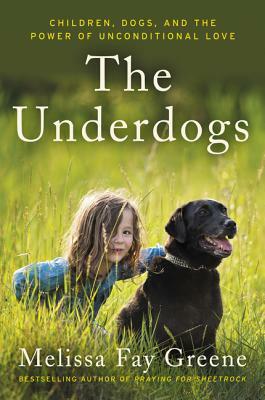 CHILDREN, DOGS, AND THE POWER OF UNCONDITIONAL LOVE

The Underdogs

Melissa Fay Greene

BESTSELLING AUTHOR OF PRAYING FOR SHEETROCK